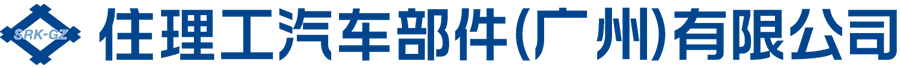 SRK-GZ 住理工汽车部件(广州)有限公司